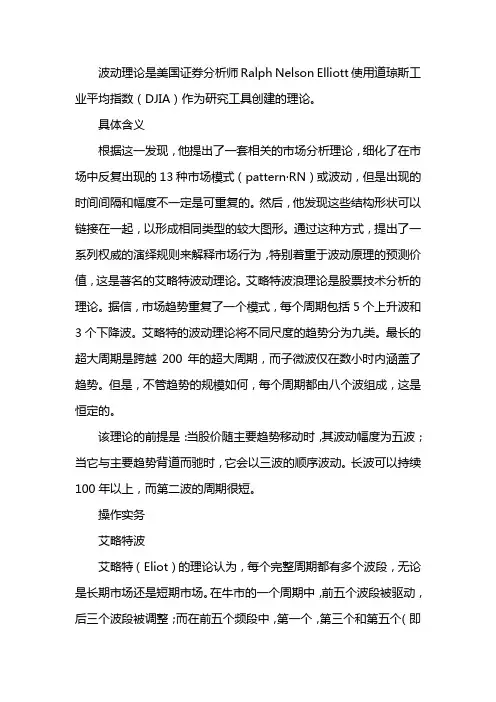 波动理论是美国证券分析师 Ralph Nelson Elliott 使用道琼斯工业平均指数（DJIA）作为研究工具创建的理论。

具体含义

根据这一发现，他提出了一套相关的市场分析理论，细化了在市场中反复出现的 13 种市场模式（pattern·RN）或波动，但是出现的时间间隔和幅度不一定是可重复的。然后，他发现这些结构形状可以链接在一起，以形成相同类型的较大图形。通过这种方式，提出了一系列权威的演绎规则来解释市场行为，特别着重于波动原理的预测价值，这是著名的艾略特波动理论。艾略特波浪理论是股票技术分析的理论。据信，市场趋势重复了一个模式，每个周期包括 5 个上升波和 3 个下降波。艾略特的波动理论将不同尺度的趋势分为九类。最长的超大周期是跨越 200 年的超大周期，而子微波仅在数小时内涵盖了趋势。但是，不管趋势的规模如何，每个周期都由八个波组成，这是恒定的。

该理论的前提是：当股价随主要趋势移动时，其波动幅度为五波；当它与主要趋势背道而驰时，它会以三波的顺序波动。长波可以持续 100 年以上，而第二波的周期很短。

操作实务

艾略特波

艾略特（Eliot）的理论认为，每个完整周期都有多个波段，无论是长期市场还是短期市场。在牛市的一个周期中，前五个波段被驱动，后三个波段被调整；而在前五个频段中，第一个，第三个和第五个（即